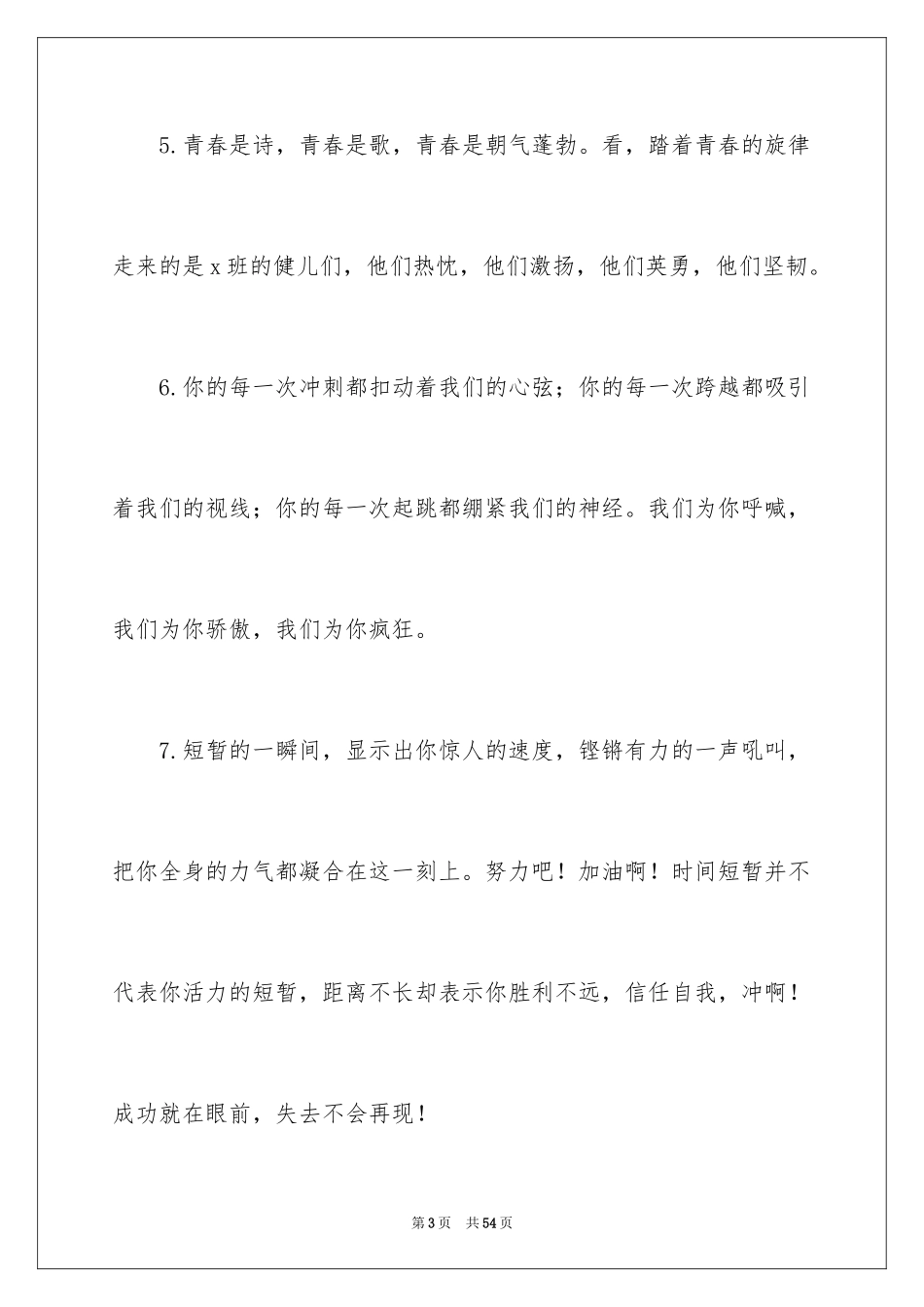 5.青春是诗，青春是歌，青春是朝气蓬勃。看，踏着青春的旋律走来的是x班的健儿们，他们热忱，他们激扬，他们英勇，他们坚韧。

6.你的每一次冲刺都扣动着我们的心弦；你的每一次跨越都吸引着我们的视线；你的每一次起跳都绷紧我们的神经。我们为你呼喊，我们为你骄傲，我们为你疯狂。

7.短暂的一瞬间，显示出你惊人的速度，铿锵有力的一声吼叫，把你全身的力气都凝合在这一刻上。努力吧！加油啊！时间短暂并不代表你活力的短暂，距离不长却表示你胜利不远，信任自我，冲啊！成功就在眼前，失去不会再现！

第3页 共54页